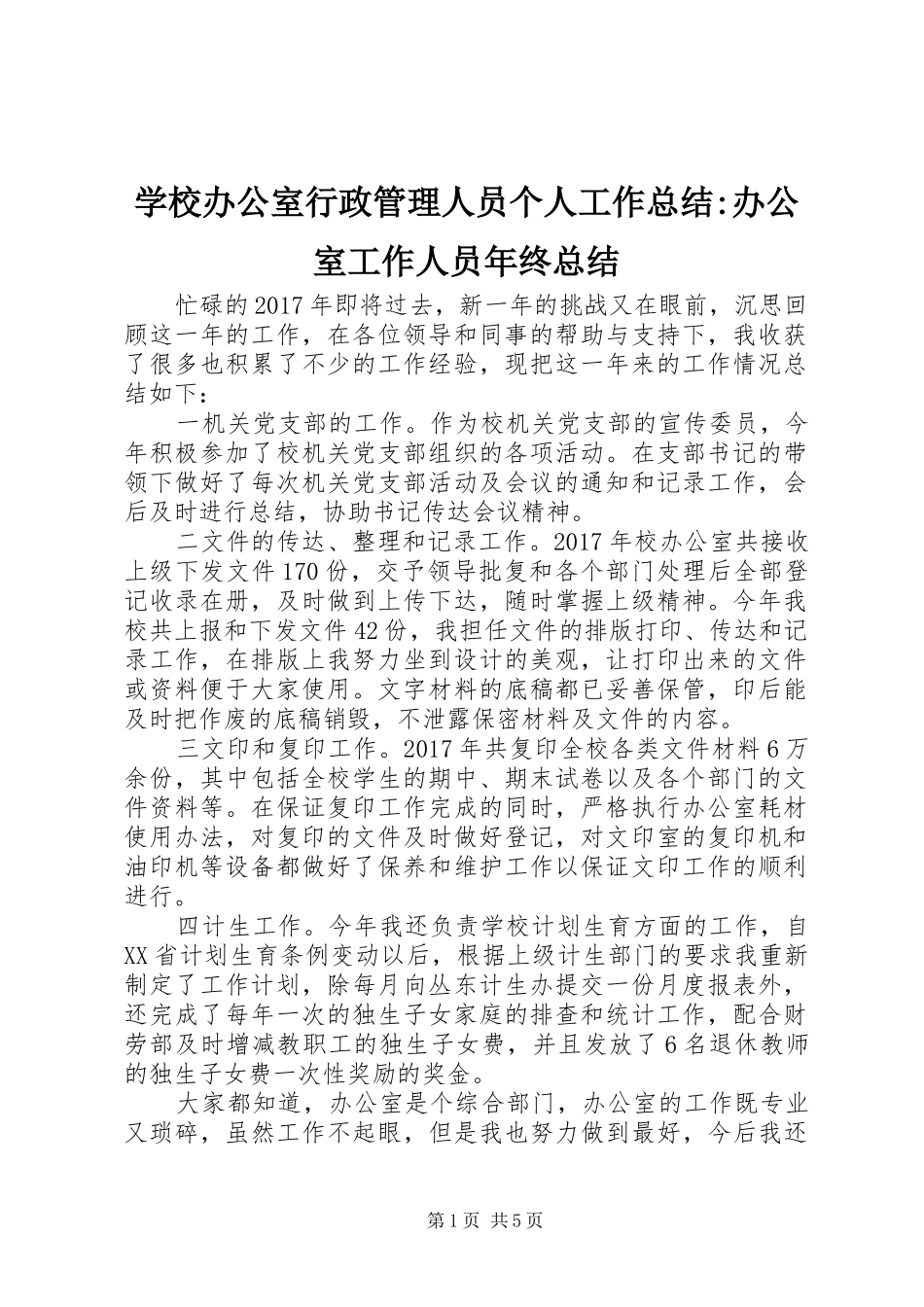 学校办公室行政管理人员个人工作总结:办公室工作人员年终总结

忙碌的2017年即将过去，新一年的挑战又在眼前，沉思回顾这一年的工作，在各位领导和同事的帮助与支持下，我收获了很多也积累了不少的工作经验，现把这一年来的工作情况总结如下：

一机关党支部的工作。作为校机关党支部的宣传委员，今年积极参加了校机关党支部组织的各项活动。在支部书记的带领下做好了每次机关党支部活动及会议的通知和记录工作，会后及时进行总结，协助书记传达会议精神。

二文件的传达、整理和记录工作。2017年校办公室共接收上级下发文件170份，交予领导批复和各个部门处理后全部登记收录在册，及时做到上传下达，随时掌握上级精神。今年我校共上报和下发文件42份，我担任文件的排版打印、传达和记录工作，在排版上我努力坐到设计的美观，让打印出来的文件或资料便于大家使用。文字材料的底稿都已妥善保管，印后能及时把作废的底稿销毁，不泄露保密材料及文件的内容。

三文印和复印工作。2017年共复印全校各类文件材料6万余份，其中包括全校学生的期中、期末试卷以及各个部门的文件资料等。在保证复印工作完成的同时，严格执行办公室耗材使用办法，对复印的文件及时做好登记，对文印室的复印机和油印机等设备都做好了保养和维护工作以保证文印工作的顺利进行。

四计生工作。今年我还负责学校计划生育方面的工作，自XX省计划生育条例变动以后，根据上级计生部门的要求我重新制定了工作计划，除每月向丛东计生办提交一份月度报表外，还完成了每年一次的独生子女家庭的排查和统计工作，配合财劳部及时增减教职工的独生子女费，并且发放了6名退休教师的独生子女费一次性奖励的奖金。

大家都知道，办公室是个综合部门，办公室的工作既专业又琐碎，虽然工作不起眼，但是我也努力做到最好，今后我还

第1页 共5页